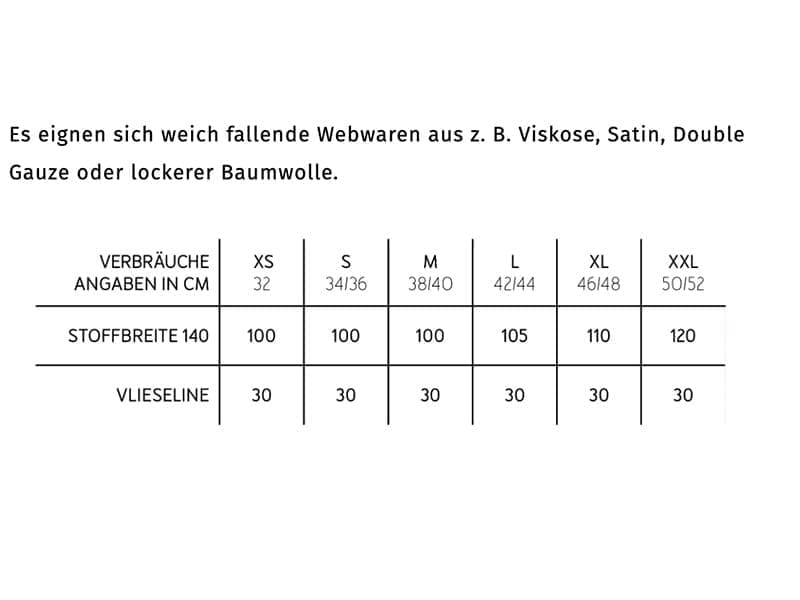 Es eignen sich weich fallende Webwaren aus z. B. Viskose, Satin, Double Gauze oder lockerer Baumwolle.

| VERBRÄUCHE ANGABEN IN CM | XS 32 | S 34/36 | M 38/40 | L 42/44 | XL 46/48 | XXL 50/52 |
|---|---|---|---|---|---|---|
| STOFFBREITE 140 | 100 | 100 | 100 | 105 | 110 | 120 |
| VLIESELINE | 30 | 30 | 30 | 30 | 30 | 30 |